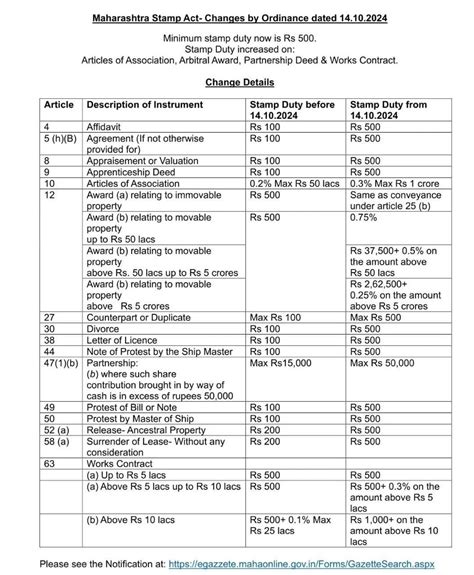 Maharashtra Stamp Act- Changes by Ordinance dated 14.10.2024

Minimum stamp duty now is Rs 500.
Stamp Duty increased on:
Articles of Association, Arbitral Award, Partnership Deed & Works Contract.

Change Details

| Article | Description of Instrument | Stamp Duty before 14.10.2024 | Stamp Duty from 14.10.2024 |
|---|---|---|---|
| 4 | Affidavit | Rs 100 | Rs 500 |
| 5 (h)(B) | Agreement (If not otherwise provided for) | Rs 100 | Rs 500 |
| 8 | Appraisement or Valuation | Rs 100 | Rs 500 |
| 9 | Apprenticeship Deed | Rs 100 | Rs 500 |
| 10 | Articles of Association | 0.2% Max Rs 50 lacs | 0.3% Max Rs 1 crore |
| 12 | Award (a) relating to immovable property | Rs 500 | Same as conveyance under article 25 (b) |
| | Award (b) relating to movable property up to Rs 50 lacs | Rs 500 | 0.75% |
| | Award (b) relating to movable property above Rs. 50 lacs up to Rs 5 crores | | Rs 37,500+ 0.5% on the amount above Rs 50 lacs |
| | Award (b) relating to movable property above Rs 5 crores | | Rs 2,62,500+ 0.25% on the amount above Rs 5 crores |
| 27 | Counterpart or Duplicate | Max Rs 100 | Max Rs 500 |
| 30 | Divorce | Rs 100 | Rs 500 |
| 38 | Letter of Licence | Rs 100 | Rs 500 |
| 44 | Note of Protest by the Ship Master | Rs 100 | Rs 500 |
| 47(1)(b) | Partnership: (b) where such share contribution brought in by way of cash is in excess of rupees 50,000 | Max Rs15,000 | Max Rs 50,000 |
| 49 | Protest of Bill or Note | Rs 100 | Rs 500 |
| 50 | Protest by Master of Ship | Rs 100 | Rs 500 |
| 52 (a) | Release- Ancestral Property | Rs 200 | Rs 500 |
| 58 (a) | Surrender of Lease- Without any consideration | Rs 200 | Rs 500 |
| 63 | Works Contract | | |
| | (a) Up to Rs 5 lacs | Rs 500 | Rs 500 |
| | (a) Above Rs 5 lacs up to Rs 10 lacs | Rs 500 | Rs 500+ 0.3% on the amount above Rs 5 lacs |
| | (b) Above Rs 10 lacs | Rs 500+ 0.1% Max Rs 25 lacs | Rs 1,000+ on the amount above Rs 10 lacs |

Please see the Notification at: https://egazzete.mahaonline.gov.in/Forms/GazetteSearch.aspx